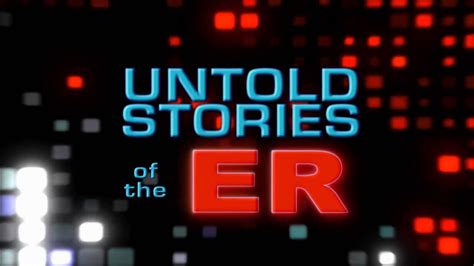 UNTOLD STORIES of the ER